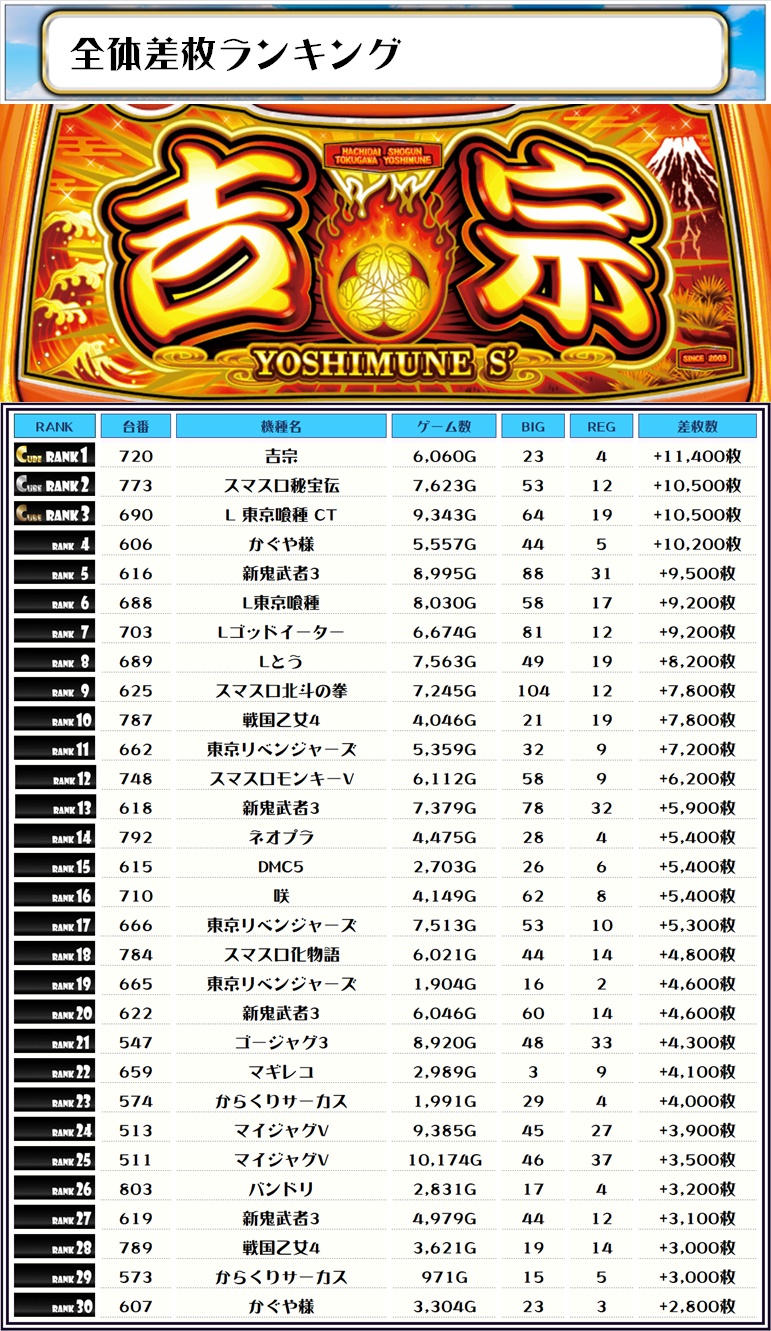 全体差枚ランキング

HACHIDAI SHOGUN TOKUGAWA YOSHIMUNE

吉宗

YOSHIMUNE S'

SINCE 2003

| RANK | 台番 | 機種名 | ゲーム数 | BIG | REG | 差枚数 |
|---|---|---|---|---|---|---|
| RANK 1 | 720 | 吉宗 | 6,060G | 23 | 4 | +11,400枚 |
| RANK 2 | 773 | スマスロ秘宝伝 | 7,623G | 53 | 12 | +10,500枚 |
| RANK 3 | 690 | L 東京喰種 CT | 9,343G | 64 | 19 | +10,500枚 |
| RANK 4 | 606 | かぐや様 | 5,557G | 44 | 5 | +10,200枚 |
| RANK 5 | 616 | 新鬼武者3 | 8,995G | 88 | 31 | +9,500枚 |
| RANK 6 | 688 | L東京喰種 | 8,030G | 58 | 17 | +9,200枚 |
| RANK 7 | 703 | Lゴッドイーター | 6,674G | 81 | 12 | +9,200枚 |
| RANK 8 | 689 | Lとう | 7,563G | 49 | 19 | +8,200枚 |
| RANK 9 | 625 | スマスロ北斗の拳 | 7,245G | 104 | 12 | +7,800枚 |
| RANK 10 | 787 | 戦国乙女4 | 4,046G | 21 | 19 | +7,800枚 |
| RANK 11 | 662 | 東京リベンジャーズ | 5,359G | 32 | 9 | +7,200枚 |
| RANK 12 | 748 | スマスロモンキーV | 6,112G | 58 | 9 | +6,200枚 |
| RANK 13 | 618 | 新鬼武者3 | 7,379G | 78 | 32 | +5,900枚 |
| RANK 14 | 792 | ネオプラ | 4,475G | 28 | 4 | +5,400枚 |
| RANK 15 | 615 | DMC5 | 2,703G | 26 | 6 | +5,400枚 |
| RANK 16 | 710 | 咲 | 4,149G | 62 | 8 | +5,400枚 |
| RANK 17 | 666 | 東京リベンジャーズ | 7,513G | 53 | 10 | +5,300枚 |
| RANK 18 | 784 | スマスロ化物語 | 6,021G | 44 | 14 | +4,800枚 |
| RANK 19 | 665 | 東京リベンジャーズ | 1,904G | 16 | 2 | +4,600枚 |
| RANK 20 | 622 | 新鬼武者3 | 6,046G | 60 | 14 | +4,600枚 |
| RANK 21 | 547 | ゴージャグ3 | 8,920G | 48 | 33 | +4,300枚 |
| RANK 22 | 659 | マギレコ | 2,989G | 3 | 9 | +4,100枚 |
| RANK 23 | 574 | からくりサーカス | 1,991G | 29 | 4 | +4,000枚 |
| RANK 24 | 513 | マイジャグV | 9,385G | 45 | 27 | +3,900枚 |
| RANK 25 | 511 | マイジャグV | 10,174G | 46 | 37 | +3,500枚 |
| RANK 26 | 803 | バンドリ | 2,831G | 17 | 4 | +3,200枚 |
| RANK 27 | 619 | 新鬼武者3 | 4,979G | 44 | 12 | +3,100枚 |
| RANK 28 | 789 | 戦国乙女4 | 3,621G | 19 | 14 | +3,000枚 |
| RANK 29 | 573 | からくりサーカス | 971G | 15 | 5 | +3,000枚 |
| RANK 30 | 607 | かぐや様 | 3,304G | 23 | 3 | +2,800枚 |